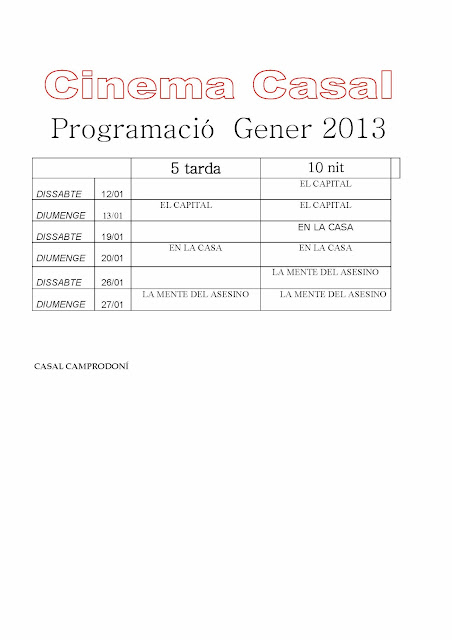 Cinema Casal

Programació Gener 2013

| | | 5 tarda | 10 nit |
|---|---|---|---|
| DISSABTE | 12/01 | | EL CAPITAL |
| DIUMENGE | 13/01 | EL CAPITAL | EL CAPITAL |
| DISSABTE | 19/01 | | EN LA CASA |
| DIUMENGE | 20/01 | EN LA CASA | EN LA CASA |
| DISSABTE | 26/01 | | LA MENTE DEL ASESINO |
| DIUMENGE | 27/01 | LA MENTE DEL ASESINO | LA MENTE DEL ASESINO |

CASAL CAMPRODONÍ